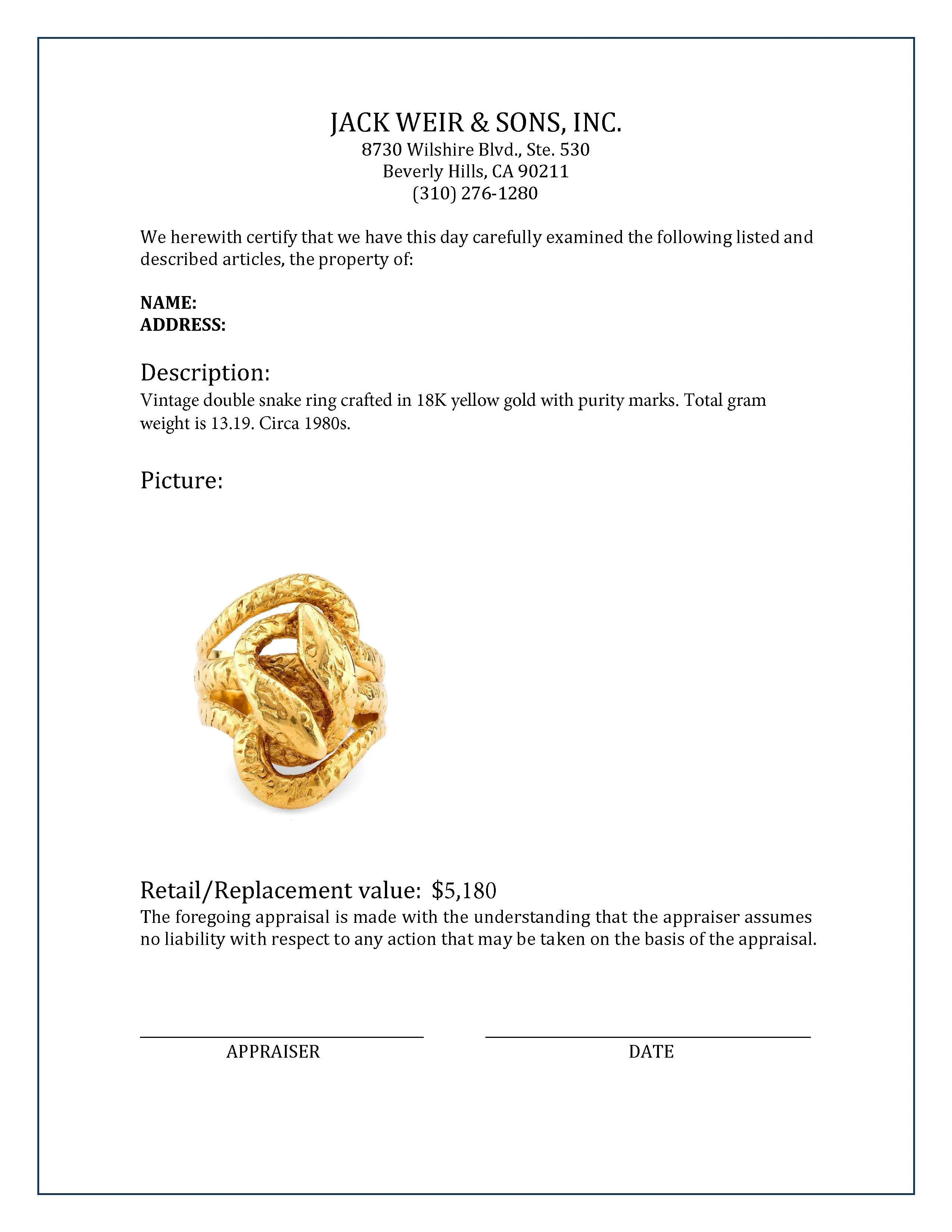 JACK WEIR & SONS, INC.
8730 Wilshire Blvd., Ste. 530
Beverly Hills, CA 90211
(310) 276-1280

We herewith certify that we have this day carefully examined the following listed and described articles, the property of:

NAME:
ADDRESS:

Description:
Vintage double snake ring crafted in 18K yellow gold with purity marks. Total gram weight is 13.19. Circa 1980s.

Picture:

Retail/Replacement value: $5,180
The foregoing appraisal is made with the understanding that the appraiser assumes no liability with respect to any action that may be taken on the basis of the appraisal.

APPRAISER

DATE